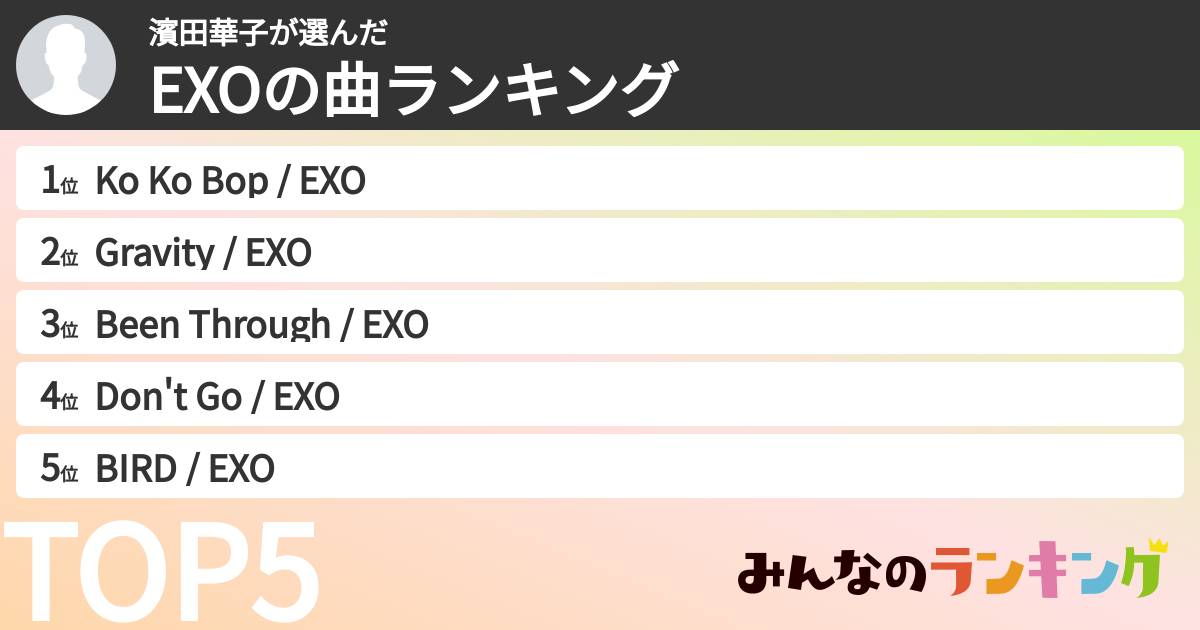 濱田華子が選んだ
EXOの曲ランキング

1位 Ko Ko Bop / EXO
2位 Gravity / EXO
3位 Been Through / EXO
4位 Don't Go / EXO
5位 BIRD / EXO

TOP5

みんなのランキング